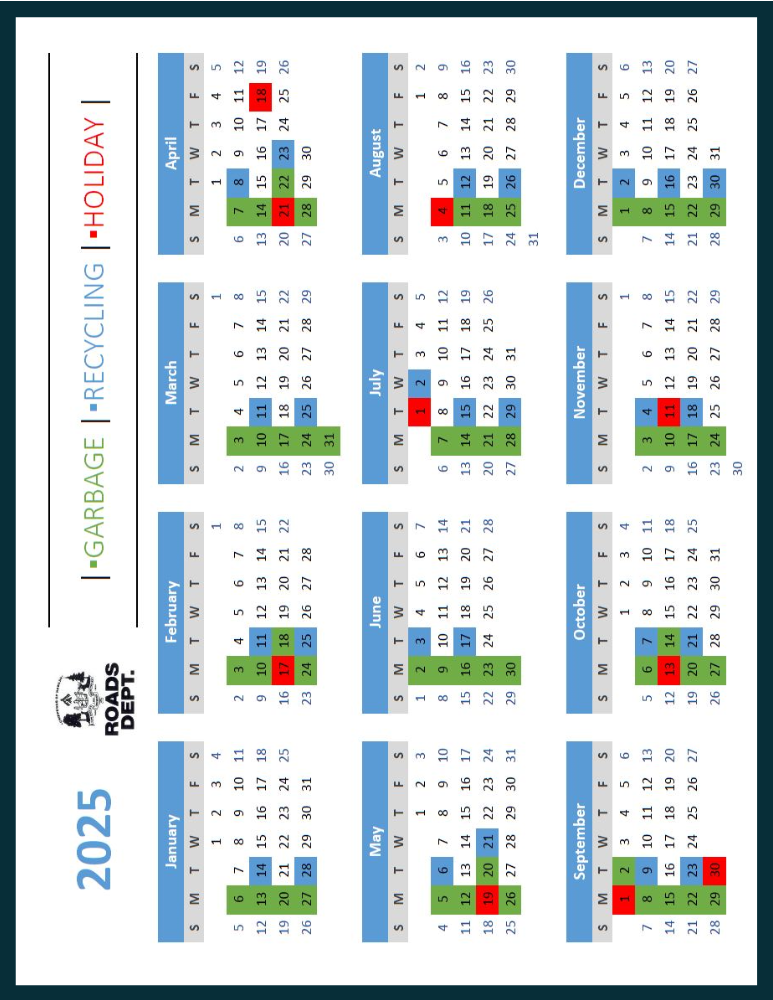 2025

ROADS
DEPT.

| ▪GARBAGE | ▪RECYCLING | ▪HOLIDAY |

January

| S | M | T | W | T | F | S |
|---|---|---|---|---|---|---|
| | | | 1 | 2 | 3 | 4 |
| 5 | 6 | 7 | 8 | 9 | 10 | 11 |
| 12 | 13 | 14 | 15 | 16 | 17 | 18 |
| 19 | 20 | 21 | 22 | 23 | 24 | 25 |
| 26 | 27 | 28 | 29 | 30 | 31 | |

February

| S | M | T | W | T | F | S |
|---|---|---|---|---|---|---|
| | | | | | | 1 |
| 2 | 3 | 4 | 5 | 6 | 7 | 8 |
| 9 | 10 | 11 | 12 | 13 | 14 | 15 |
| 16 | 17 | 18 | 19 | 20 | 21 | 22 |
| 23 | 24 | 25 | 26 | 27 | 28 | |

March

| S | M | T | W | T | F | S |
|---|---|---|---|---|---|---|
| | | | | | | 1 |
| 2 | 3 | 4 | 5 | 6 | 7 | 8 |
| 9 | 10 | 11 | 12 | 13 | 14 | 15 |
| 16 | 17 | 18 | 19 | 20 | 21 | 22 |
| 23 | 24 | 25 | 26 | 27 | 28 | 29 |
| 30 | 31 | | | | | |

April

| S | M | T | W | T | F | S |
|---|---|---|---|---|---|---|
| | | 1 | 2 | 3 | 4 | 5 |
| 6 | 7 | 8 | 9 | 10 | 11 | 12 |
| 13 | 14 | 15 | 16 | 17 | 18 | 19 |
| 20 | 21 | 22 | 23 | 24 | 25 | 26 |
| 27 | 28 | 29 | 30 | | | |

May

| S | M | T | W | T | F | S |
|---|---|---|---|---|---|---|
| | | | | 1 | 2 | 3 |
| 4 | 5 | 6 | 7 | 8 | 9 | 10 |
| 11 | 12 | 13 | 14 | 15 | 16 | 17 |
| 18 | 19 | 20 | 21 | 22 | 23 | 24 |
| 25 | 26 | 27 | 28 | 29 | 30 | 31 |

June

| S | M | T | W | T | F | S |
|---|---|---|---|---|---|---|
| 1 | 2 | 3 | 4 | 5 | 6 | 7 |
| 8 | 9 | 10 | 11 | 12 | 13 | 14 |
| 15 | 16 | 17 | 18 | 19 | 20 | 21 |
| 22 | 23 | 24 | 25 | 26 | 27 | 28 |
| 29 | 30 | | | | | |

July

| S | M | T | W | T | F | S |
|---|---|---|---|---|---|---|
| | | 1 | 2 | 3 | 4 | 5 |
| 6 | 7 | 8 | 9 | 10 | 11 | 12 |
| 13 | 14 | 15 | 16 | 17 | 18 | 19 |
| 20 | 21 | 22 | 23 | 24 | 25 | 26 |
| 27 | 28 | 29 | 30 | 31 | | |

August

| S | M | T | W | T | F | S |
|---|---|---|---|---|---|---|
| | | | | | 1 | 2 |
| 3 | 4 | 5 | 6 | 7 | 8 | 9 |
| 10 | 11 | 12 | 13 | 14 | 15 | 16 |
| 17 | 18 | 19 | 20 | 21 | 22 | 23 |
| 24 | 25 | 26 | 27 | 28 | 29 | 30 |
| 31 | | | | | | |

September

| S | M | T | W | T | F | S |
|---|---|---|---|---|---|---|
| | 1 | 2 | 3 | 4 | 5 | 6 |
| 7 | 8 | 9 | 10 | 11 | 12 | 13 |
| 14 | 15 | 16 | 17 | 18 | 19 | 20 |
| 21 | 22 | 23 | 24 | 25 | 26 | 27 |
| 28 | 29 | 30 | | | | |

October

| S | M | T | W | T | F | S |
|---|---|---|---|---|---|---|
| | | | 1 | 2 | 3 | 4 |
| 5 | 6 | 7 | 8 | 9 | 10 | 11 |
| 12 | 13 | 14 | 15 | 16 | 17 | 18 |
| 19 | 20 | 21 | 22 | 23 | 24 | 25 |
| 26 | 27 | 28 | 29 | 30 | 31 | |

November

| S | M | T | W | T | F | S |
|---|---|---|---|---|---|---|
| | | | | | | 1 |
| 2 | 3 | 4 | 5 | 6 | 7 | 8 |
| 9 | 10 | 11 | 12 | 13 | 14 | 15 |
| 16 | 17 | 18 | 19 | 20 | 21 | 22 |
| 23 | 24 | 25 | 26 | 27 | 28 | 29 |
| 30 | | | | | | |

December

| S | M | T | W | T | F | S |
|---|---|---|---|---|---|---|
| | 1 | 2 | 3 | 4 | 5 | 6 |
| 7 | 8 | 9 | 10 | 11 | 12 | 13 |
| 14 | 15 | 16 | 17 | 18 | 19 | 20 |
| 21 | 22 | 23 | 24 | 25 | 26 | 27 |
| 28 | 29 | 30 | 31 | | | |